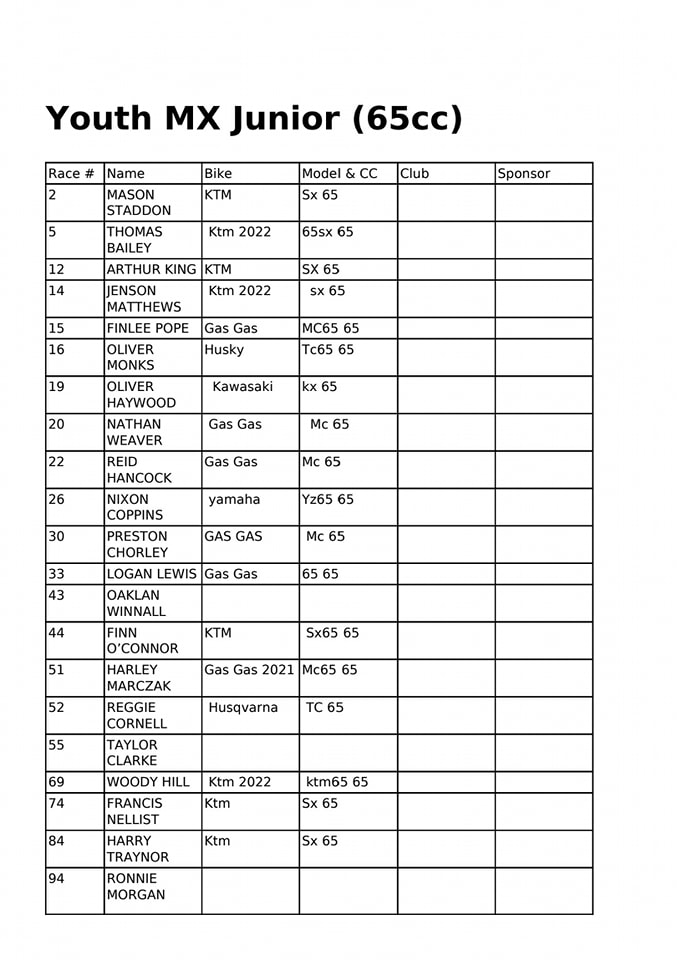 Youth MX Junior (65cc)

| Race # | Name | Bike | Model & CC | Club | Sponsor |
|---|---|---|---|---|---|
| 2 | MASON STADDON | KTM | Sx 65 | | |
| 5 | THOMAS BAILEY | Ktm 2022 | 65sx 65 | | |
| 12 | ARTHUR KING | KTM | SX 65 | | |
| 14 | JENSON MATTHEWS | Ktm 2022 | sx 65 | | |
| 15 | FINLEE POPE | Gas Gas | MC65 65 | | |
| 16 | OLIVER MONKS | Husky | Tc65 65 | | |
| 19 | OLIVER HAYWOOD | Kawasaki | kx 65 | | |
| 20 | NATHAN WEAVER | Gas Gas | Mc 65 | | |
| 22 | REID HANCOCK | Gas Gas | Mc 65 | | |
| 26 | NIXON COPPINS | yamaha | Yz65 65 | | |
| 30 | PRESTON CHORLEY | GAS GAS | Mc 65 | | |
| 33 | LOGAN LEWIS | Gas Gas | 65 65 | | |
| 43 | OAKLAN WINNALL | | | | |
| 44 | FINN O'CONNOR | KTM | Sx65 65 | | |
| 51 | HARLEY MARCZAK | Gas Gas 2021 | Mc65 65 | | |
| 52 | REGGIE CORNELL | Husqvarna | TC 65 | | |
| 55 | TAYLOR CLARKE | | | | |
| 69 | WOODY HILL | Ktm 2022 | ktm65 65 | | |
| 74 | FRANCIS NELLIST | Ktm | Sx 65 | | |
| 84 | HARRY TRAYNOR | Ktm | Sx 65 | | |
| 94 | RONNIE MORGAN | | | | |